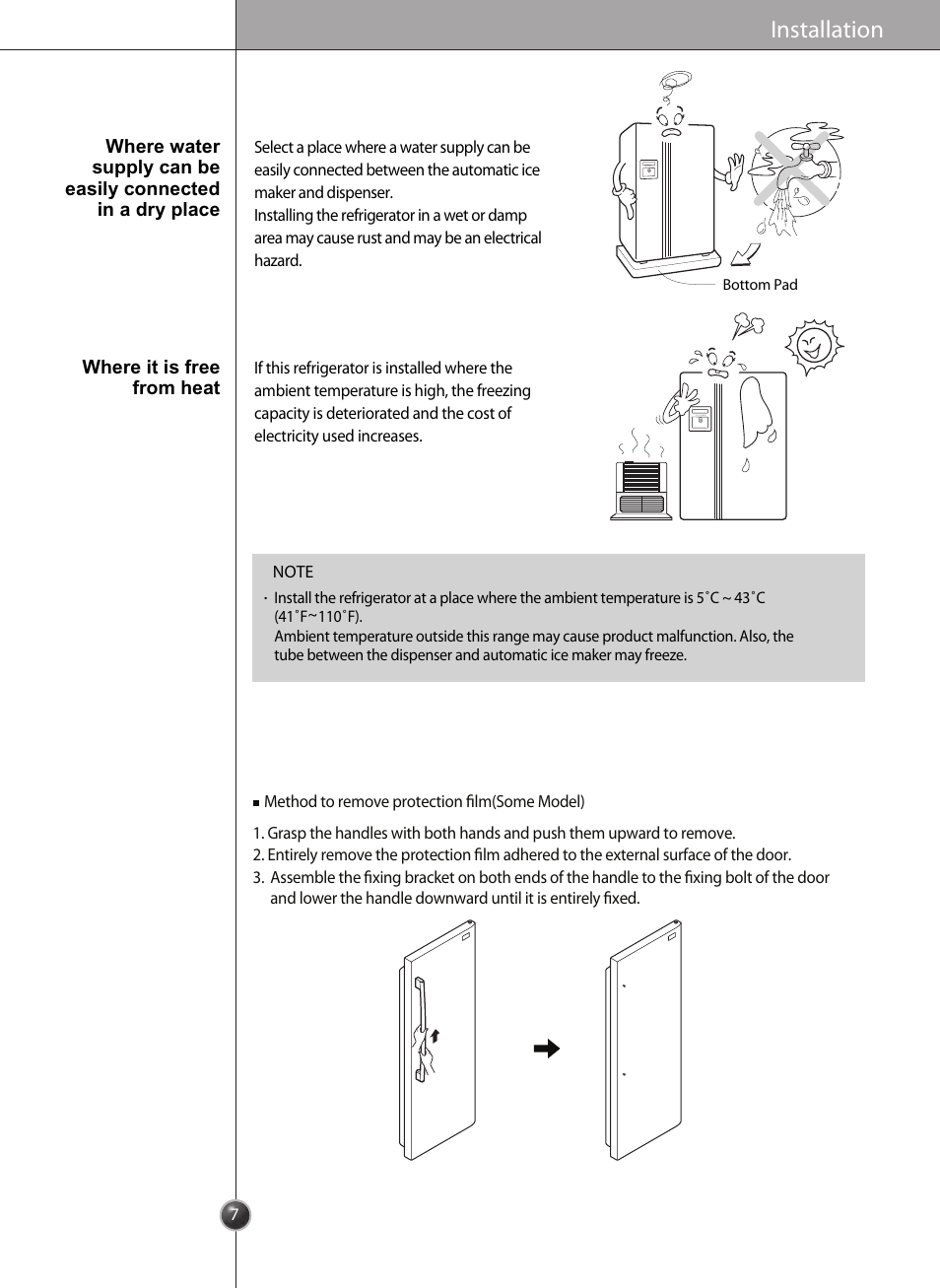 Installation

Where water supply can be easily connected in a dry place

Select a place where a water supply can be easily connected between the automatic ice maker and dispenser.
Installing the refrigerator in a wet or damp area may cause rust and may be an electrical hazard.

Bottom Pad

Where it is free from heat

If this refrigerator is installed where the ambient temperature is high, the freezing capacity is deteriorated and the cost of electricity used increases.

NOTE

· Install the refrigerator at a place where the ambient temperature is 5˚C ~ 43˚C (41˚F~110˚F).
Ambient temperature outside this range may cause product malfunction. Also, the tube between the dispenser and automatic ice maker may freeze.

■ Method to remove protection film(Some Model)

1. Grasp the handles with both hands and push them upward to remove.
2. Entirely remove the protection film adhered to the external surface of the door.
3. Assemble the fixing bracket on both ends of the handle to the fixing bolt of the door and lower the handle downward until it is entirely fixed.

7